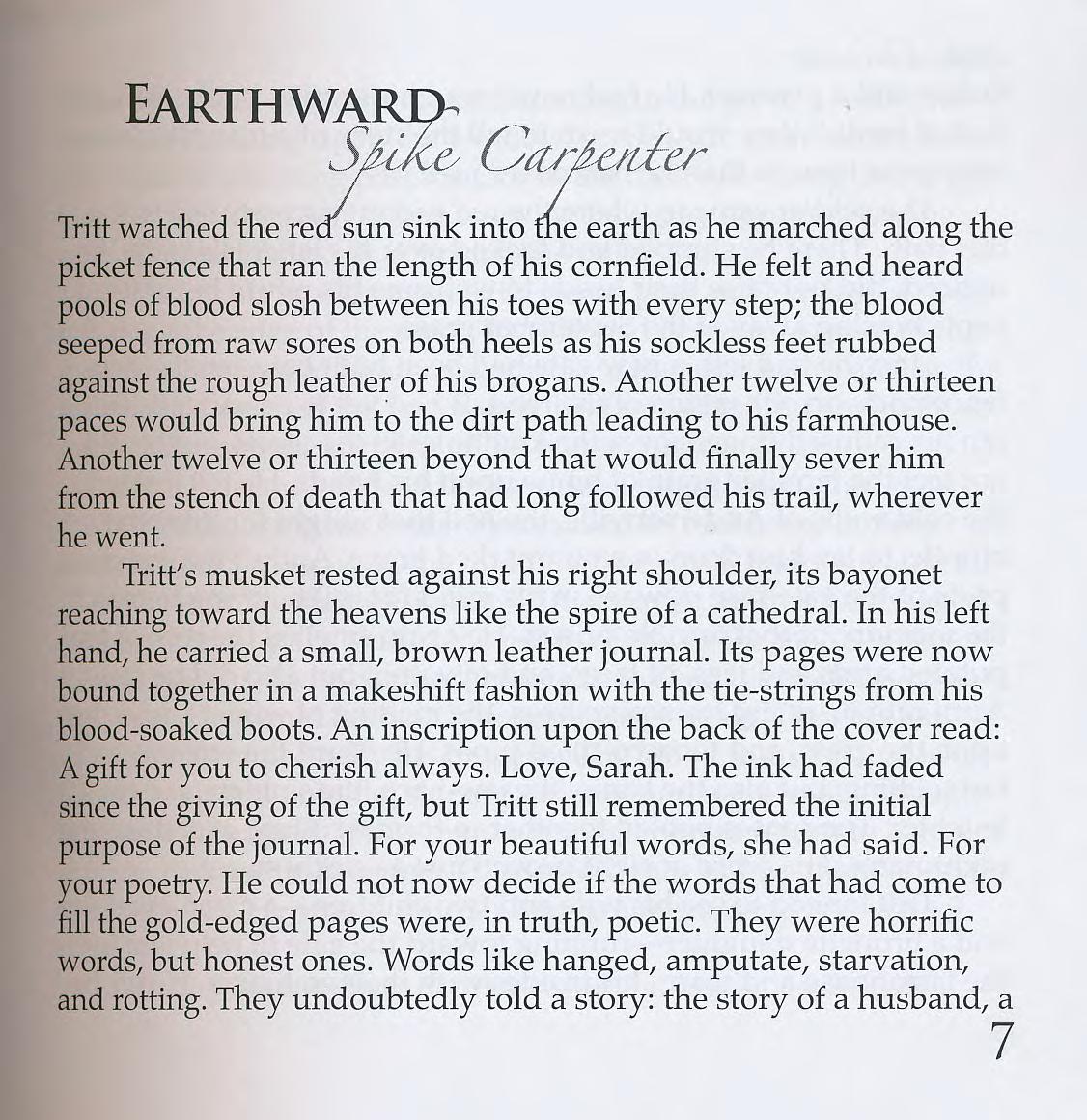 EARTHWARD
Spike Carpenter

Tritt watched the red sun sink into the earth as he marched along the picket fence that ran the length of his cornfield. He felt and heard pools of blood slosh between his toes with every step; the blood seeped from raw sores on both heels as his sockless feet rubbed against the rough leather of his brogans. Another twelve or thirteen paces would bring him to the dirt path leading to his farmhouse. Another twelve or thirteen beyond that would finally sever him from the stench of death that had long followed his trail, wherever he went.

Tritt's musket rested against his right shoulder, its bayonet reaching toward the heavens like the spire of a cathedral. In his left hand, he carried a small, brown leather journal. Its pages were now bound together in a makeshift fashion with the tie-strings from his blood-soaked boots. An inscription upon the back of the cover read: A gift for you to cherish always. Love, Sarah. The ink had faded since the giving of the gift, but Tritt still remembered the initial purpose of the journal. For your beautiful words, she had said. For your poetry. He could not now decide if the words that had come to fill the gold-edged pages were, in truth, poetic. They were horrific words, but honest ones. Words like hanged, amputate, starvation, and rotting. They undoubtedly told a story: the story of a husband, a

7